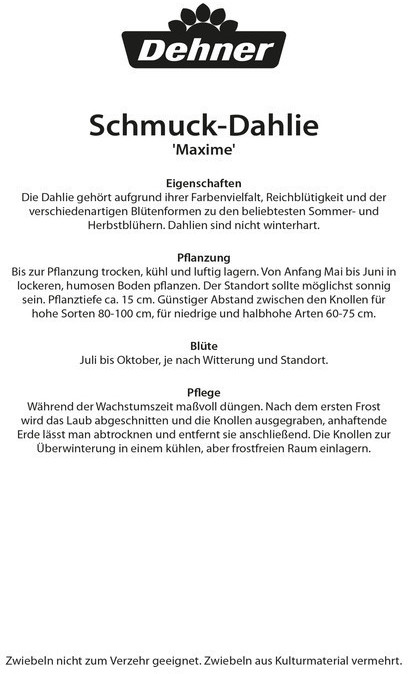 Dehner

Schmuck-Dahlie
'Maxime'

Eigenschaften
Die Dahlie gehört aufgrund ihrer Farbenvielfalt, Reichblütigkeit und der verschiedenartigen Blütenformen zu den beliebtesten Sommer- und Herbstblühern. Dahlien sind nicht winterhart.

Pflanzung
Bis zur Pflanzung trocken, kühl und luftig lagern. Von Anfang Mai bis Juni in lockeren, humosen Boden pflanzen. Der Standort sollte möglichst sonnig sein. Pflanztiefe ca. 15 cm. Günstiger Abstand zwischen den Knollen für hohe Sorten 80-100 cm, für niedrige und halbhohe Arten 60-75 cm.

Blüte
Juli bis Oktober, je nach Witterung und Standort.

Pflege
Während der Wachstumszeit maßvoll düngen. Nach dem ersten Frost wird das Laub abgeschnitten und die Knollen ausgegraben, anhaftende Erde lässt man abtrocknen und entfernt sie anschließend. Die Knollen zur Überwinterung in einem kühlen, aber frostfreien Raum einlagern.

Zwiebeln nicht zum Verzehr geeignet. Zwiebeln aus Kulturmaterial vermehrt.